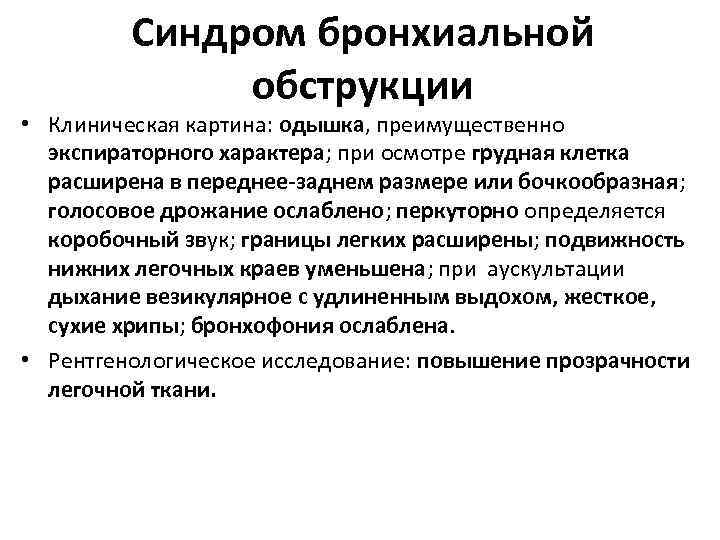 Синдром бронхиальной обструкции

• Клиническая картина: одышка, преимущественно экспираторного характера; при осмотре грудная клетка расширена в переднее-заднем размере или бочкообразная; голосовое дрожание ослаблено; перкуторно определяется коробочный звук; границы легких расширены; подвижность нижних легочных краев уменьшена; при аускультации дыхание везикулярное с удлиненным выдохом, жесткое, сухие хрипы; бронхофония ослаблена.

• Рентгенологическое исследование: повышение прозрачности легочной ткани.